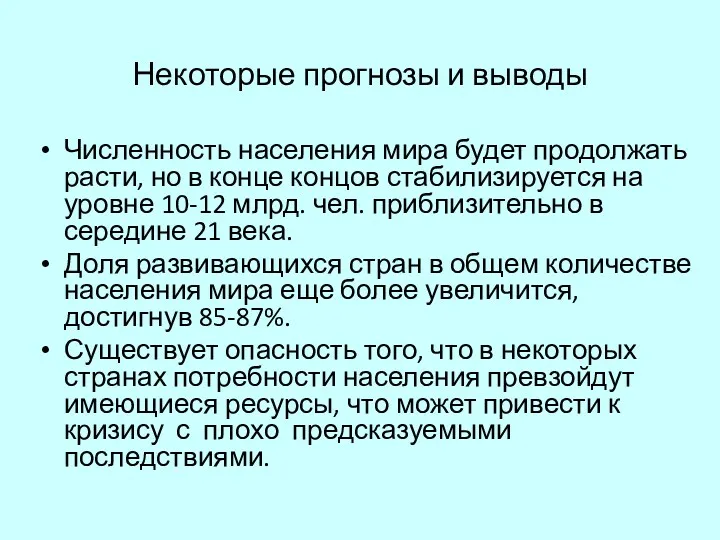 Некоторые прогнозы и выводы

• Численность населения мира будет продолжать расти, но в конце концов стабилизируется на уровне 10-12 млрд. чел. приблизительно в середине 21 века.

• Доля развивающихся стран в общем количестве населения мира еще более увеличится, достигнув 85-87%.

• Существует опасность того, что в некоторых странах потребности населения превзойдут имеющиеся ресурсы, что может привести к кризису с плохо предсказуемыми последствиями.